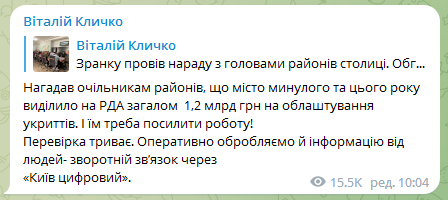 Віталій Кличко

Віталій Кличко
Зранку провів нараду з головами районів столиці. Обг...

Нагадав очільникам районів, що місто минулого та цього року виділило на РДА загалом 1,2 млрд грн на облаштування укриттів. І їм треба посилити роботу!
Перевірка триває. Оперативно обробляємо й інформацію від людей- зворотній зв'язок через
«Київ цифровий».

15.5K ред. 10:04